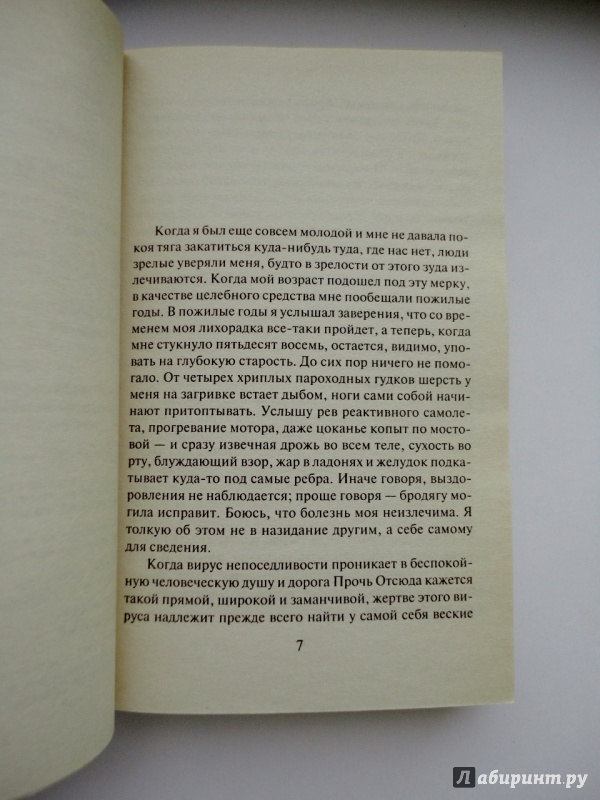 Когда я был еще совсем молодой и мне не давала покоя тяга закатиться куда-нибудь туда, где нас нет, люди зрелые уверяли меня, будто в зрелости от этого зуда излечиваются. Когда мой возраст подошел под эту мерку, в качестве целебного средства мне пообещали пожилые годы. В пожилые годы я услышал заверения, что со временем моя лихорадка все-таки пройдет, а теперь, когда мне стукнуло пятьдесят восемь, остается, видимо, уповать на глубокую старость. До сих пор ничего не помогало. От четырех хриплых пароходных гудков шерсть у меня на загривке встает дыбом, ноги сами собой начинают притоптывать. Услышу рев реактивного самолета, прогревание мотора, даже цоканье копыт по мостовой — и сразу извечная дрожь во всем теле, сухость во рту, блуждающий взор, жар в ладонях и желудок подкатывает куда-то под самые ребра. Иначе говоря, выздоровления не наблюдается; проще говоря — бродягу могила исправит. Боюсь, что болезнь моя неизлечима. Я толкую об этом не в назидание другим, а себе самому для сведения.

Когда вирус непоседливости проникает в беспокойную человеческую душу и дорога Прочь Отсюда кажется такой прямой, широкой и заманчивой, жертве этого вируса надлежит прежде всего найти у самой себя веские

7

Лабиринт.ру